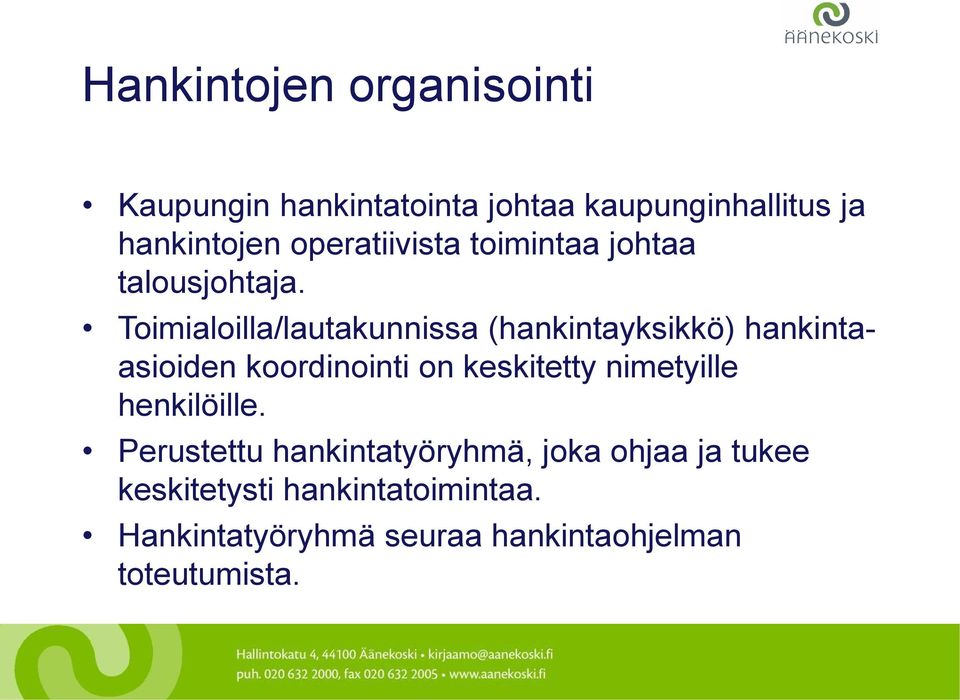 ÄÄNEKOSKI

Hankintojen organisointi

• Kaupungin hankintatointa johtaa kaupunginhallitus ja hankintojen operatiivista toimintaa johtaa talousjohtaja.
• Toimialoilla/lautakunnissa (hankintayksikkö) hankinta-asioiden koordinointi on keskitetty nimetyille henkilöille.
• Perustettu hankintatyöryhmä, joka ohjaa ja tukee keskitetysti hankintatoimintaa.
• Hankintatyöryhmä seuraa hankintaohjelman toteutumista.

Hallintokatu 4, 44100 Äänekoski • kirjaamo@aanekoski.fi
puh. 020 632 2000, fax 020 632 2005 • www.aanekoski.fi